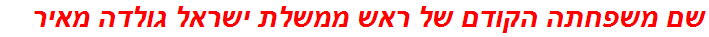 שם משפחתה הקודם של ראש ממשלת ישראל גולדה מאיר